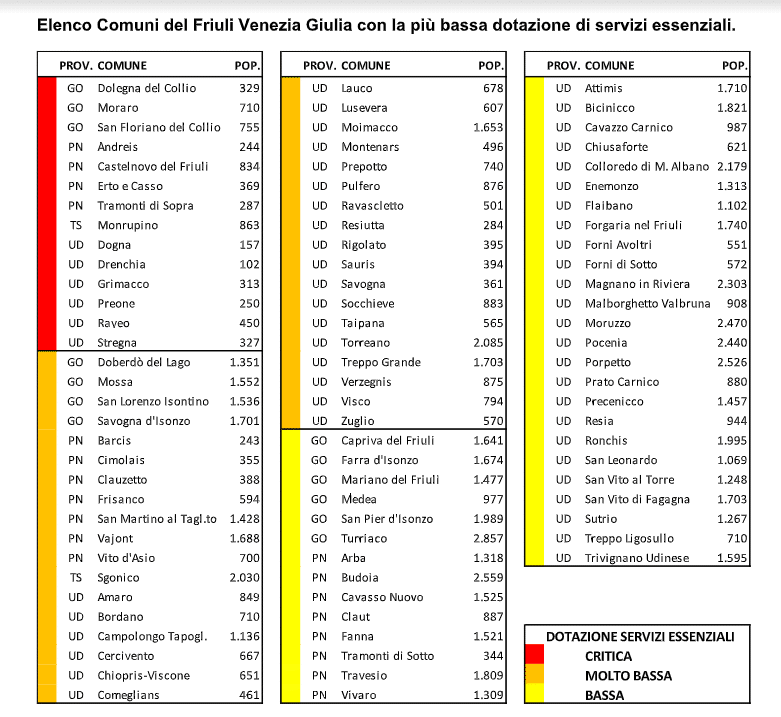 Elenco Comuni del Friuli Venezia Giulia con la più bassa dotazione di servizi essenziali.

| PROV. | COMUNE | POP. |
|---|---|---|
| GO | Dolegna del Collio | 329 |
| GO | Moraro | 710 |
| GO | San Floriano del Collio | 755 |
| PN | Andreis | 244 |
| PN | Castelnovo del Friuli | 834 |
| PN | Erto e Casso | 369 |
| PN | Tramonti di Sopra | 287 |
| TS | Monrupino | 863 |
| UD | Dogna | 157 |
| UD | Drenchia | 102 |
| UD | Grimacco | 313 |
| UD | Preone | 250 |
| UD | Raveo | 450 |
| UD | Stregna | 327 |
| GO | Doberdò del Lago | 1.351 |
| GO | Mossa | 1.552 |
| GO | San Lorenzo Isontino | 1.536 |
| GO | Savogna d'Isonzo | 1.701 |
| PN | Barcis | 243 |
| PN | Cimolais | 355 |
| PN | Clauzetto | 388 |
| PN | Frisanco | 594 |
| PN | San Martino al Tagl.to | 1.428 |
| PN | Vajont | 1.688 |
| PN | Vito d'Asio | 700 |
| TS | Sgonico | 2.030 |
| UD | Amaro | 849 |
| UD | Bordano | 710 |
| UD | Campolongo Tapogl. | 1.136 |
| UD | Cercivento | 667 |
| UD | Chiopris-Viscone | 651 |
| UD | Comeglians | 461 |

| PROV. | COMUNE | POP. |
|---|---|---|
| UD | Lauco | 678 |
| UD | Lusevera | 607 |
| UD | Moimacco | 1.653 |
| UD | Montenars | 496 |
| UD | Prepotto | 740 |
| UD | Pulfero | 876 |
| UD | Ravascletto | 501 |
| UD | Resiutta | 284 |
| UD | Rigolato | 395 |
| UD | Sauris | 394 |
| UD | Savogna | 361 |
| UD | Socchieve | 883 |
| UD | Taipana | 565 |
| UD | Torreano | 2.085 |
| UD | Treppo Grande | 1.703 |
| UD | Verzegnis | 875 |
| UD | Visco | 794 |
| UD | Zuglio | 570 |
| GO | Capriva del Friuli | 1.641 |
| GO | Farra d'Isonzo | 1.674 |
| GO | Mariano del Friuli | 1.477 |
| GO | Medea | 977 |
| GO | San Pier d'Isonzo | 1.989 |
| GO | Turriaco | 2.857 |
| PN | Arba | 1.318 |
| PN | Budoia | 2.559 |
| PN | Cavasso Nuovo | 1.525 |
| PN | Claut | 887 |
| PN | Fanna | 1.521 |
| PN | Tramonti di Sotto | 344 |
| PN | Travesio | 1.809 |
| PN | Vivaro | 1.309 |

| PROV. | COMUNE | POP. |
|---|---|---|
| UD | Attimis | 1.710 |
| UD | Bicinicco | 1.821 |
| UD | Cavazzo Carnico | 987 |
| UD | Chiusaforte | 621 |
| UD | Colloredo di M. Albano | 2.179 |
| UD | Enemonzo | 1.313 |
| UD | Flaibano | 1.102 |
| UD | Forgaria nel Friuli | 1.740 |
| UD | Forni Avoltri | 551 |
| UD | Forni di Sotto | 572 |
| UD | Magnano in Riviera | 2.303 |
| UD | Malborghetto Valbruna | 908 |
| UD | Moruzzo | 2.470 |
| UD | Pocenia | 2.440 |
| UD | Porpetto | 2.526 |
| UD | Prato Carnico | 880 |
| UD | Precenicco | 1.457 |
| UD | Resia | 944 |
| UD | Ronchis | 1.995 |
| UD | San Leonardo | 1.069 |
| UD | San Vito al Torre | 1.248 |
| UD | San Vito di Fagagna | 1.703 |
| UD | Sutrio | 1.267 |
| UD | Treppo Ligosullo | 710 |
| UD | Trivignano Udinese | 1.595 |

DOTAZIONE SERVIZI ESSENZIALI
CRITICA
MOLTO BASSA
BASSA